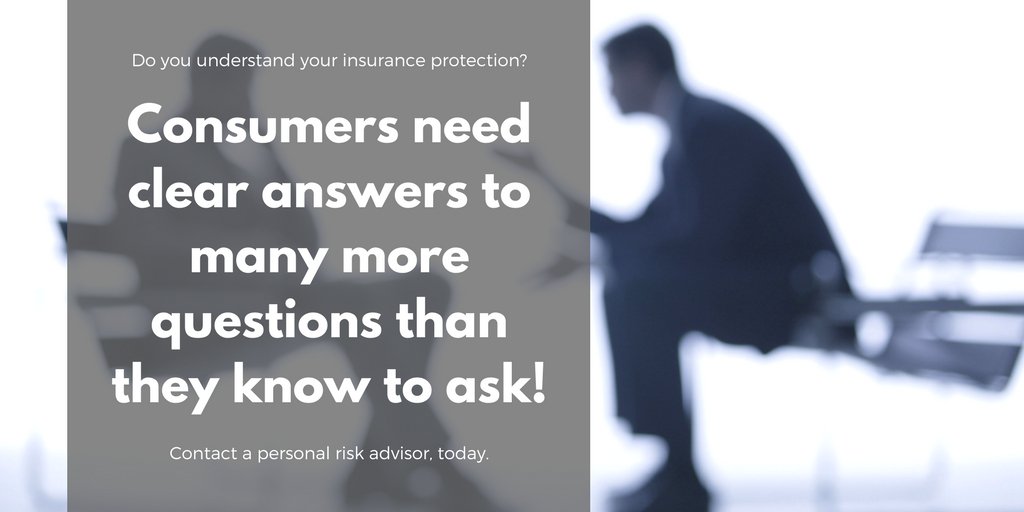 Do you understand your insurance protection?

Consumers need clear answers to many more questions than they know to ask!

Contact a personal risk advisor, today.